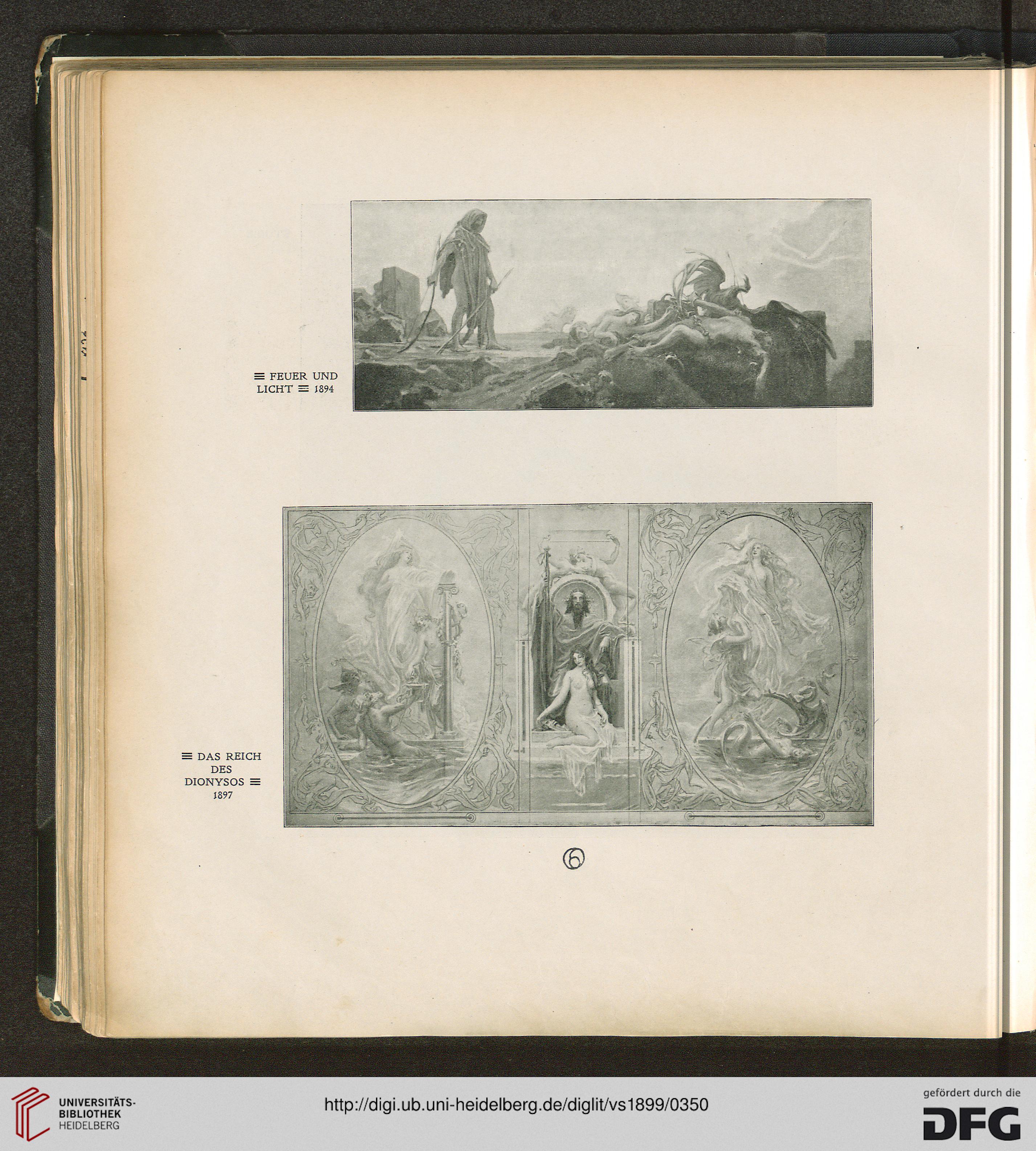 ≡ FEUER UND LICHT ≡ 1894

≡ DAS REICH DES DIONYSOS ≡ 1897

6

UNIVERSITÄTS-BIBLIOTHEK HEIDELBERG

http://digi.ub.uni-heidelberg.de/diglit/vs1899/0350

gefördert durch die DFG